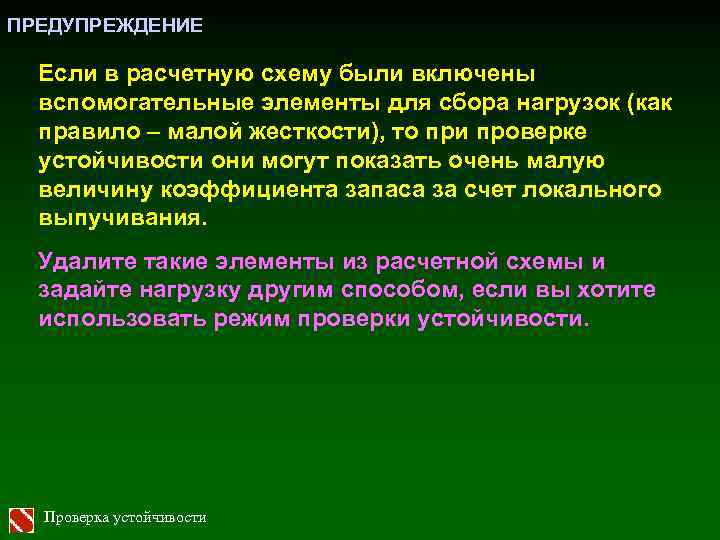 ПРЕДУПРЕЖДЕНИЕ

Если в расчетную схему были включены вспомогательные элементы для сбора нагрузок (как правило – малой жесткости), то при проверке устойчивости они могут показать очень малую величину коэффициента запаса за счет локального выпучивания.

Удалите такие элементы из расчетной схемы и задайте нагрузку другим способом, если вы хотите использовать режим проверки устойчивости.

Проверка устойчивости